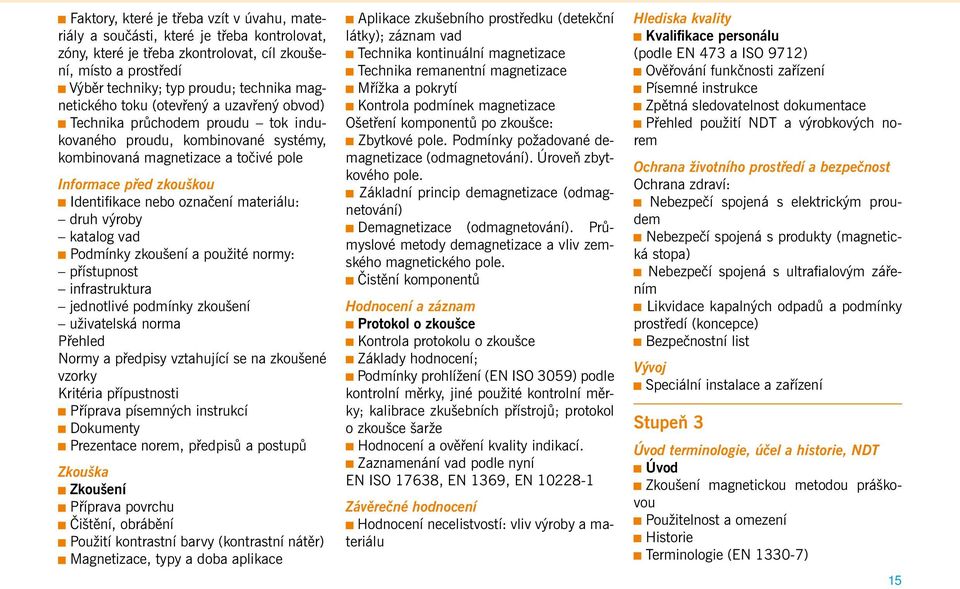 ■ Faktory, které je třeba vzít v úvahu, materiály a součásti, které je třeba kontrolovat, zóny, které je třeba zkontrolovat, cíl zkoušení, místo a prostředí
■ Výběr techniky; typ proudu; technika magnetického toku (otevřený a uzavřený obvod)
■ Technika průchodem proudu – tok indukovaného proudu, kombinované systémy, kombinovaná magnetizace a točivé pole

Informace před zkouškou
■ Identifikace nebo označení materiálu:
– druh výroby
– katalog vad
■ Podmínky zkoušení a použité normy:
– přístupnost
– infrastruktura
– jednotlivé podmínky zkoušení
– uživatelská norma
Přehled
Normy a předpisy vztahující se na zkoušené vzorky
Kritéria přípustnosti
■ Příprava písemných instrukcí
■ Dokumenty
■ Prezentace norem, předpisů a postupů

Zkouška
■ Zkoušení
■ Příprava povrchu
■ Čištění, obrábění
■ Použití kontrastní barvy (kontrastní nátěr)
■ Magnetizace, typy a doba aplikace

■ Aplikace zkušebního prostředku (detekční látky); záznam vad
■ Technika kontinuální magnetizace
■ Technika remanentní magnetizace
■ Mřížka a pokrytí
■ Kontrola podmínek magnetizace
Ošetření komponentů po zkoušce:
■ Zbytkové pole. Podmínky požadované demagnetizace (odmagnetování). Úroveň zbytkového pole.
■ Základní princip demagnetizace (odmagnetování)
■ Demagnetizace (odmagnetování). Průmyslové metody demagnetizace a vliv zemského magnetického pole.
■ Čistění komponentů

Hodnocení a záznam
■ Protokol o zkoušce
■ Kontrola protokolu o zkoušce
■ Základy hodnocení;
■ Podmínky prohlížení (EN ISO 3059) podle kontrolní měrky, jiné použité kontrolní měrky; kalibrace zkušebních přístrojů; protokol o zkoušce šarže
■ Hodnocení a ověření kvality indikací.
■ Zaznamenání vad podle nyní EN ISO 17638, EN 1369, EN 10228-1

Závěrečné hodnocení
■ Hodnocení necelistvostí: vliv výroby a materiálu

Hlediska kvality
■ Kvalifikace personálu (podle EN 473 a ISO 9712)
■ Ověřování funkčnosti zařízení
■ Písemné instrukce
■ Zpětná sledovatelnost dokumentace
■ Přehled použití NDT a výrobkových norem

Ochrana životního prostředí a bezpečnost
Ochrana zdraví:
■ Nebezpečí spojená s elektrickým proudem
■ Nebezpečí spojená s produkty (magnetická stopa)
■ Nebezpečí spojená s ultrafialovým zářením
■ Likvidace kapalných odpadů a podmínky prostředí (koncepce)
■ Bezpečnostní list

Vývoj
■ Speciální instalace a zařízení

Stupeň 3

Úvod terminologie, účel a historie, NDT
■ Úvod
■ Zkoušení magnetickou metodou práškovou
■ Použitelnost a omezení
■ Historie
■ Terminologie (EN 1330-7)

15